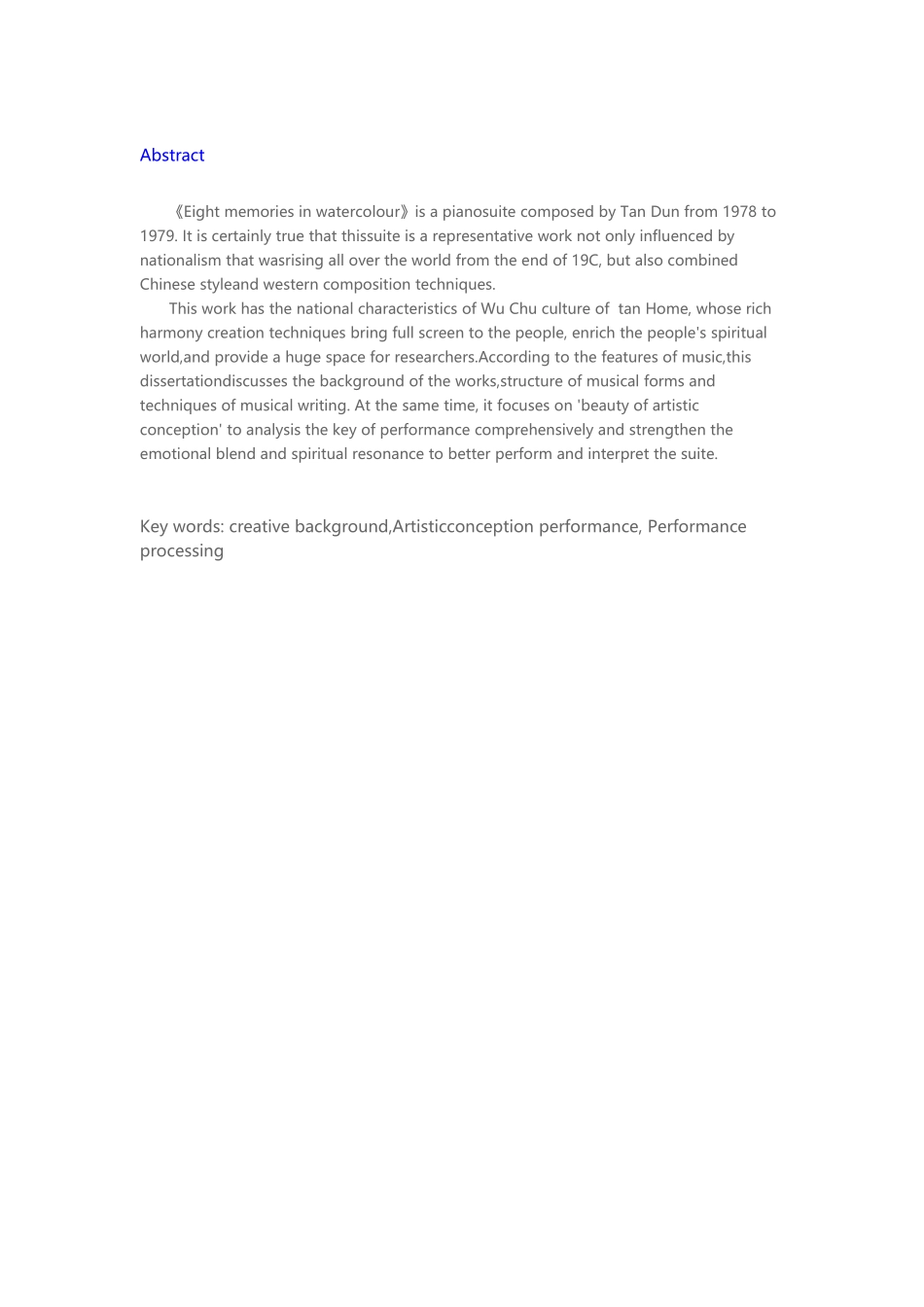 Abstract

《Eight memories in watercolour》is a pianosuite composed by Tan Dun from 1978 to 1979. It is certainly true that thissuite is a representative work not only influenced by nationalism that wasrising all over the world from the end of 19C, but also combined Chinese styleand western composition techniques.

This work has the national characteristics of Wu Chu culture of tan Home, whose rich harmony creation techniques bring full screen to the people, enrich the people's spiritual world,and provide a huge space for researchers.According to the features of music,this dissertationdiscusses the background of the works,structure of musical forms and techniques of musical writing. At the same time, it focuses on 'beauty of artistic conception' to analysis the key of performance comprehensively and strengthen the emotional blend and spiritual resonance to better perform and interpret the suite.

Key words: creative background,Artisticconception performance, Performance processing